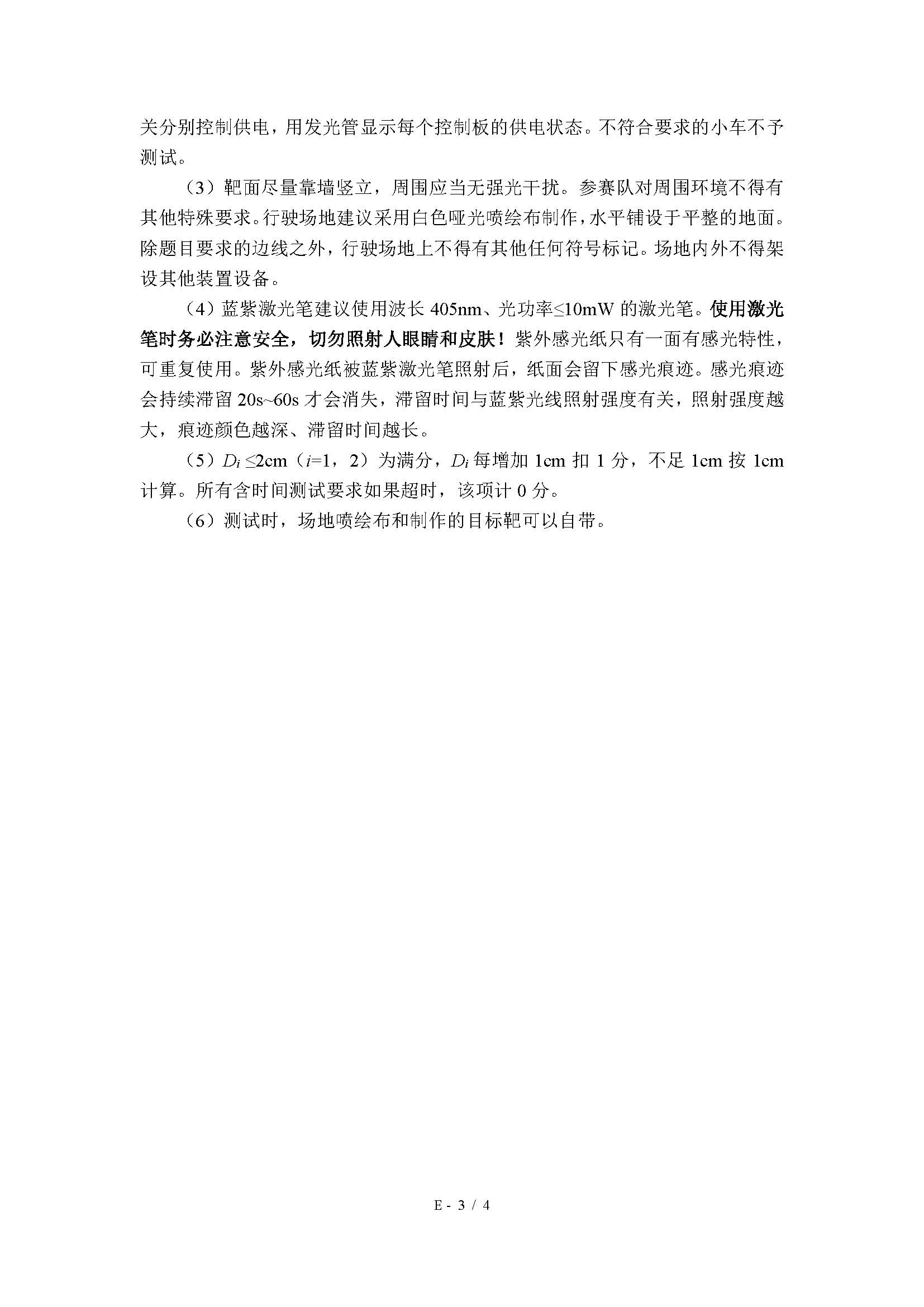 关分别控制供电，用发光管显示每个控制板的供电状态。不符合要求的小车不予测试。

（3）靶面尽量靠墙竖立，周围应当无强光干扰。参赛队对周围环境不得有其他特殊要求。行驶场地建议采用白色哑光喷绘布制作，水平铺设于平整的地面。除题目要求的边线之外，行驶场地上不得有其他任何符号标记。场地内外不得架设其他装置设备。

（4）蓝紫激光笔建议使用波长 405nm、光功率≤10mW 的激光笔。使用激光笔时务必注意安全，切勿照射人眼睛和皮肤！紫外感光纸只有一面有感光特性，可重复使用。紫外感光纸被蓝紫激光笔照射后，纸面会留下感光痕迹。感光痕迹会持续滞留 20s~60s 才会消失，滞留时间与蓝紫光线照射强度有关，照射强度越大，痕迹颜色越深、滞留时间越长。

（5）$D_i \leq 2$cm（$i$=1，2）为满分，$D_i$ 每增加 1cm 扣 1 分，不足 1cm 按 1cm 计算。所有含时间测试要求如果超时，该项计 0 分。

（6）测试时，场地喷绘布和制作的目标靶可以自带。

E - 3 / 4